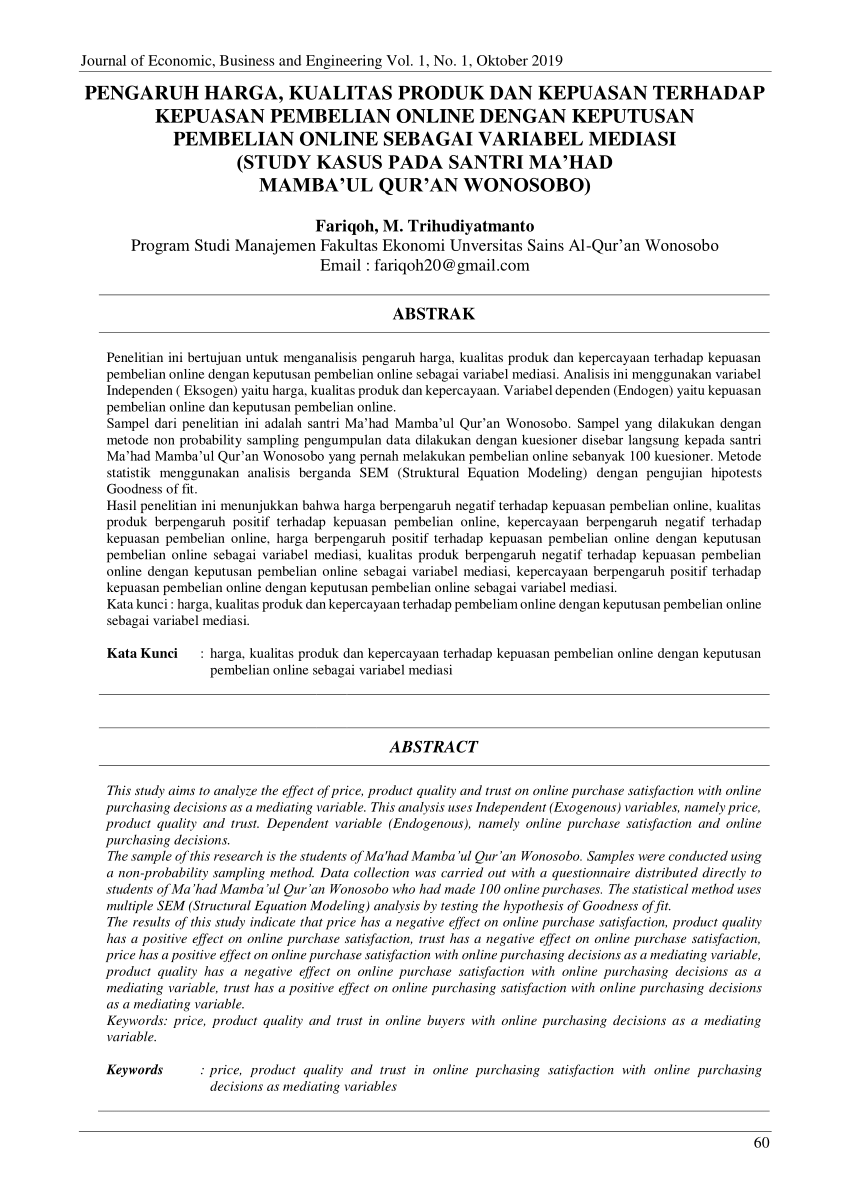 Journal of Economic, Business and Engineering Vol. 1, No. 1, Oktober 2019

PENGARUH HARGA, KUALITAS PRODUK DAN KEPUASAN TERHADAP KEPUASAN PEMBELIAN ONLINE DENGAN KEPUTUSAN PEMBELIAN ONLINE SEBAGAI VARIABEL MEDIASI (STUDY KASUS PADA SANTRI MA'HAD MAMBA'UL QUR'AN WONOSOBO)

Fariqoh, M. Trihudiyatmanto
Program Studi Manajemen Fakultas Ekonomi Unversitas Sains Al-Qur'an Wonosobo
Email : fariqoh20@gmail.com

ABSTRAK

Penelitian ini bertujuan untuk menganalisis pengaruh harga, kualitas produk dan kepercayaan terhadap kepuasan pembelian online dengan keputusan pembelian online sebagai variabel mediasi. Analisis ini menggunakan variabel Independen ( Eksogen) yaitu harga, kualitas produk dan kepercayaan. Variabel dependen (Endogen) yaitu kepuasan pembelian online dan keputusan pembelian online.
Sampel dari penelitian ini adalah santri Ma'had Mamba'ul Qur'an Wonosobo. Sampel yang dilakukan dengan metode non probability sampling pengumpulan data dilakukan dengan kuesioner disebar langsung kepada santri Ma'had Mamba'ul Qur'an Wonosobo yang pernah melakukan pembelian online sebanyak 100 kuesioner. Metode statistik menggunakan analisis berganda SEM (Struktural Equation Modeling) dengan pengujian hipotests Goodness of fit.
Hasil penelitian ini menunjukkan bahwa harga berpengaruh negatif terhadap kepuasan pembelian online, kualitas produk berpengaruh positif terhadap kepuasan pembelian online, kepercayaan berpengaruh negatif terhadap kepuasan pembelian online, harga berpengaruh positif terhadap kepuasan pembelian online dengan keputusan pembelian online sebagai variabel mediasi, kualitas produk berpengaruh negatif terhadap kepuasan pembelian online dengan keputusan pembelian online sebagai variabel mediasi, kepercayaan berpengaruh positif terhadap kepuasan pembelian online dengan keputusan pembelian online sebagai variabel mediasi.
Kata kunci : harga, kualitas produk dan kepercayaan terhadap pembeliam online dengan keputusan pembelian online sebagai variabel mediasi.

Kata Kunci : harga, kualitas produk dan kepercayaan terhadap kepuasan pembelian online dengan keputusan pembelian online sebagai variabel mediasi

ABSTRACT

This study aims to analyze the effect of price, product quality and trust on online purchase satisfaction with online purchasing decisions as a mediating variable. This analysis uses Independent (Exogenous) variables, namely price, product quality and trust. Dependent variable (Endogenous), namely online purchase satisfaction and online purchasing decisions.
The sample of this research is the students of Ma'had Mamba'ul Qur'an Wonosobo. Samples were conducted using a non-probability sampling method. Data collection was carried out with a questionnaire distributed directly to students of Ma'had Mamba'ul Qur'an Wonosobo who had made 100 online purchases. The statistical method uses multiple SEM (Structural Equation Modeling) analysis by testing the hypothesis of Goodness of fit.
The results of this study indicate that price has a negative effect on online purchase satisfaction, product quality has a positive effect on online purchase satisfaction, trust has a negative effect on online purchase satisfaction, price has a positive effect on online purchase satisfaction with online purchasing decisions as a mediating variable, product quality has a negative effect on online purchase satisfaction with online purchasing decisions as a mediating variable, trust has a positive effect on online purchasing satisfaction with online purchasing decisions as a mediating variable.
Keywords: price, product quality and trust in online buyers with online purchasing decisions as a mediating variable.

Keywords : price, product quality and trust in online purchasing satisfaction with online purchasing decisions as mediating variables

60